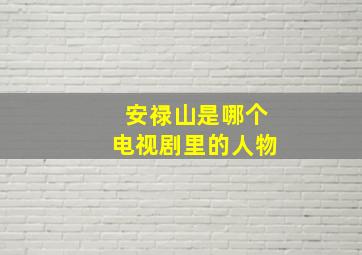 安禄山是哪个
电视剧里的人物